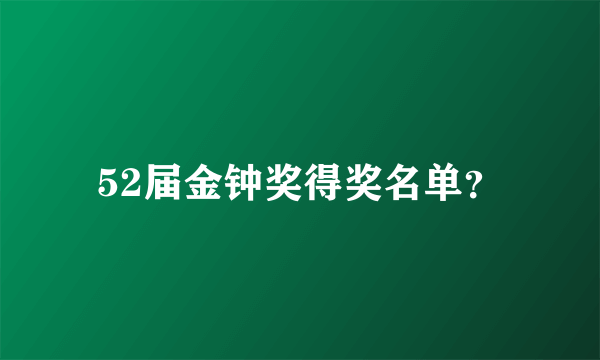 52届金钟奖得奖名单?